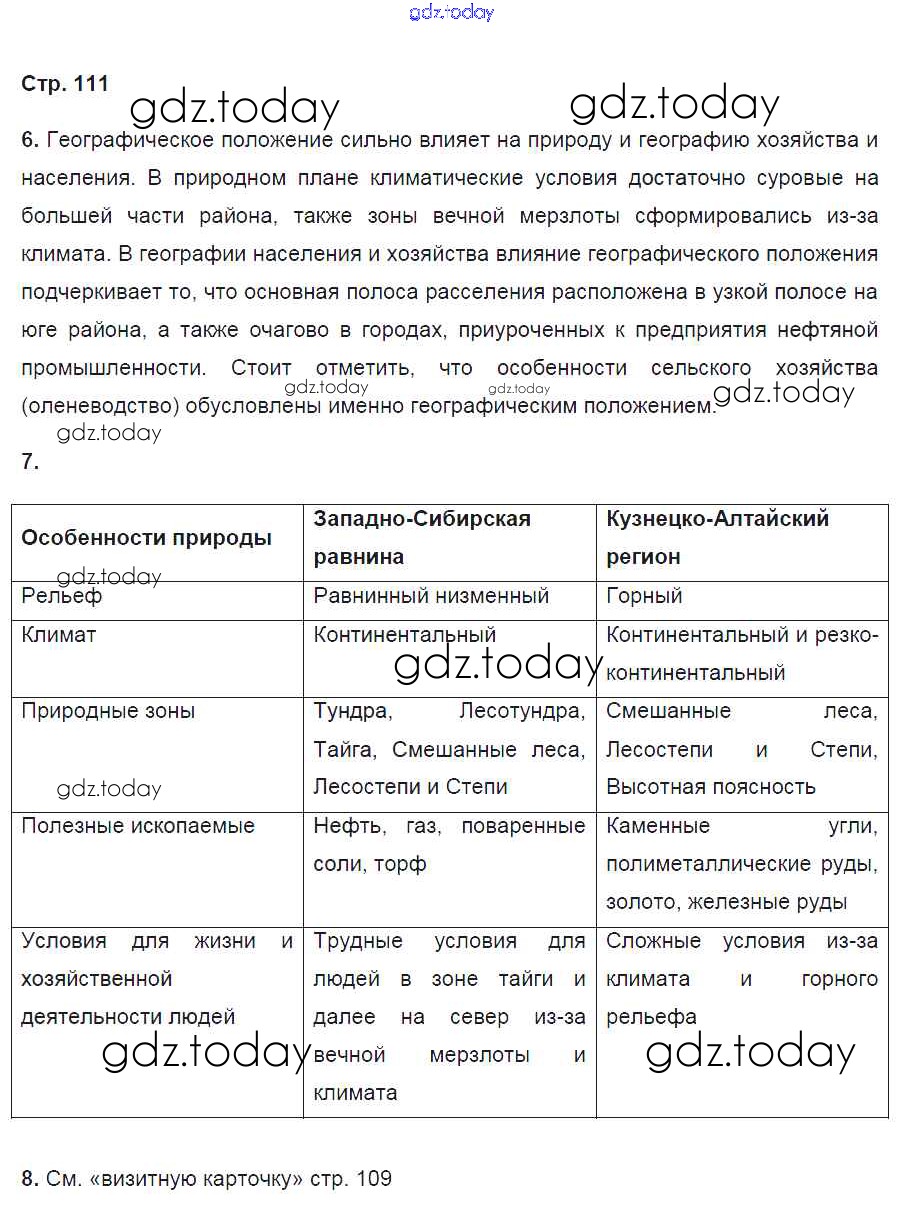 gdz.today

Стр. 111

gdz.today gdz.today

6. Географическое положение сильно влияет на природу и географию хозяйства и населения. В природном плане климатические условия достаточно суровые на большей части района, также зоны вечной мерзлоты сформировались из-за климата. В географии населения и хозяйства влияние географического положения подчеркивает то, что основная полоса расселения расположена в узкой полосе на юге района, а также очагово в городах, приуроченных к предприятия нефтяной промышленности. Стоит отметить, что особенности сельского хозяйства (оленеводство) обусловлены именно географическим положением.

gdz.today gdz.today gdz.today gdz.today

7.

| Особенности природы | Западно-Сибирская равнина | Кузнецко-Алтайский регион |
|---|---|---|
| Рельеф | Равнинный низменный | Горный |
| Климат | Континентальный | Континентальный и резко-континентальный |
| Природные зоны | Тундра, Лесотундра, Тайга, Смешанные леса, Лесостепи и Степи | Смешанные леса, Лесостепи и Степи, Высотная поясность |
| Полезные ископаемые | Нефть, газ, поваренные соли, торф | Каменные угли, полиметаллические руды, золото, железные руды |
| Условия для жизни и хозяйственной деятельности людей | Трудные условия для людей в зоне тайги и далее на север из-за вечной мерзлоты и климата | Сложные условия из-за климата и горного рельефа |

gdz.today gdz.today gdz.today gdz.today gdz.today

8. См. «визитную карточку» стр. 109